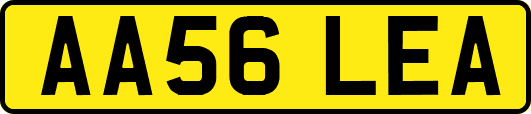 AA56 LEA